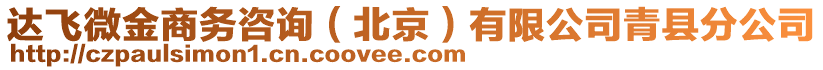 达飞微金商务咨询（北京）有限公司青县分公司
http://czpaulsimon1.cn.coovee.com